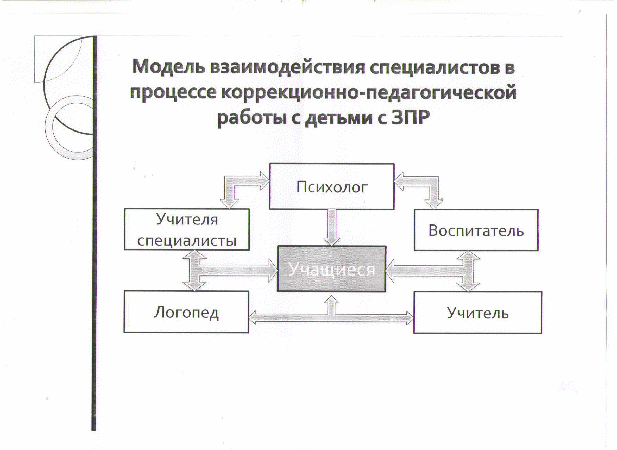 Модель взаимодействия специалистов в процессе коррекционно-педагогической работы с детьми с ЗПР

Психолог

Учителя специалисты

Воспитатель

Учащиеся

Логопед

Учитель